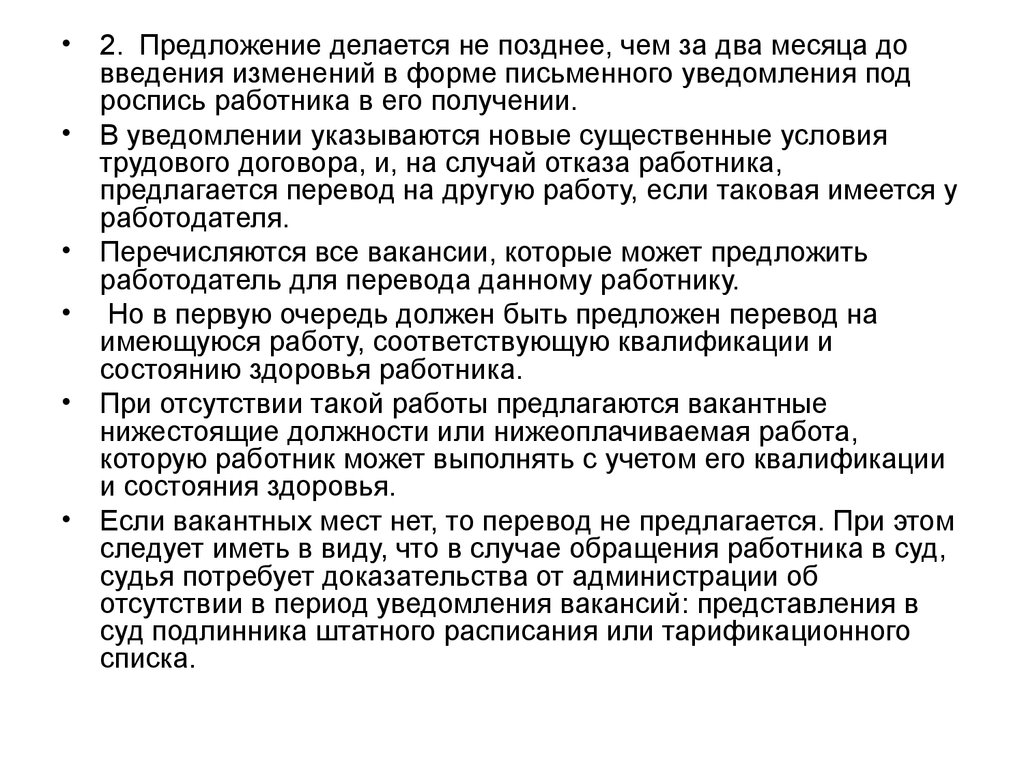 • 2. Предложение делается не позднее, чем за два месяца до введения изменений в форме письменного уведомления под роспись работника в его получении.

• В уведомлении указываются новые существенные условия трудового договора, и, на случай отказа работника, предлагается перевод на другую работу, если таковая имеется у работодателя.

• Перечисляются все вакансии, которые может предложить работодатель для перевода данному работнику.

• Но в первую очередь должен быть предложен перевод на имеющуюся работу, соответствующую квалификации и состоянию здоровья работника.

• При отсутствии такой работы предлагаются вакантные нижестоящие должности или нижеоплачиваемая работа, которую работник может выполнять с учетом его квалификации и состояния здоровья.

• Если вакантных мест нет, то перевод не предлагается. При этом следует иметь в виду, что в случае обращения работника в суд, судья потребует доказательства от администрации об отсутствии в период уведомления вакансий: представления в суд подлинника штатного расписания или тарификационного списка.